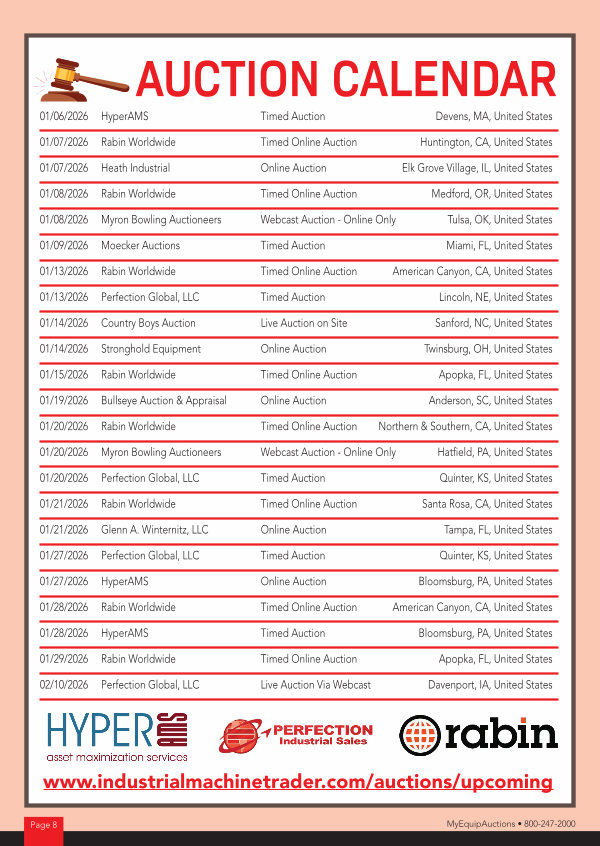 AUCTION CALENDAR

| | | | |
|---|---|---|---|
| 01/06/2026 | HyperAMS | Timed Auction | Devens, MA, United States |
| 01/07/2026 | Rabin Worldwide | Timed Online Auction | Huntington, CA, United States |
| 01/07/2026 | Heath Industrial | Online Auction | Elk Grove Village, IL, United States |
| 01/08/2026 | Rabin Worldwide | Timed Online Auction | Medford, OR, United States |
| 01/08/2026 | Myron Bowling Auctioneers | Webcast Auction - Online Only | Tulsa, OK, United States |
| 01/09/2026 | Moecker Auctions | Timed Auction | Miami, FL, United States |
| 01/13/2026 | Rabin Worldwide | Timed Online Auction | American Canyon, CA, United States |
| 01/13/2026 | Perfection Global, LLC | Timed Auction | Lincoln, NE, United States |
| 01/14/2026 | Country Boys Auction | Live Auction on Site | Sanford, NC, United States |
| 01/14/2026 | Stronghold Equipment | Online Auction | Twinsburg, OH, United States |
| 01/15/2026 | Rabin Worldwide | Timed Online Auction | Apopka, FL, United States |
| 01/19/2026 | Bullseye Auction & Appraisal | Online Auction | Anderson, SC, United States |
| 01/20/2026 | Rabin Worldwide | Timed Online Auction | Northern & Southern, CA, United States |
| 01/20/2026 | Myron Bowling Auctioneers | Webcast Auction - Online Only | Hatfield, PA, United States |
| 01/20/2026 | Perfection Global, LLC | Timed Auction | Quinter, KS, United States |
| 01/21/2026 | Rabin Worldwide | Timed Online Auction | Santa Rosa, CA, United States |
| 01/21/2026 | Glenn A. Winternitz, LLC | Online Auction | Tampa, FL, United States |
| 01/27/2026 | Perfection Global, LLC | Timed Auction | Quinter, KS, United States |
| 01/27/2026 | HyperAMS | Online Auction | Bloomsburg, PA, United States |
| 01/28/2026 | Rabin Worldwide | Timed Online Auction | American Canyon, CA, United States |
| 01/28/2026 | HyperAMS | Timed Auction | Bloomsburg, PA, United States |
| 01/29/2026 | Rabin Worldwide | Timed Online Auction | Apopka, FL, United States |
| 02/10/2026 | Perfection Global, LLC | Live Auction Via Webcast | Davenport, IA, United States |

HYPER AMS asset maximization services
PERFECTION Industrial Sales
rabin

www.industrialmachinetrader.com/auctions/upcoming

Page 8
MyEquipAuctions • 800-247-2000